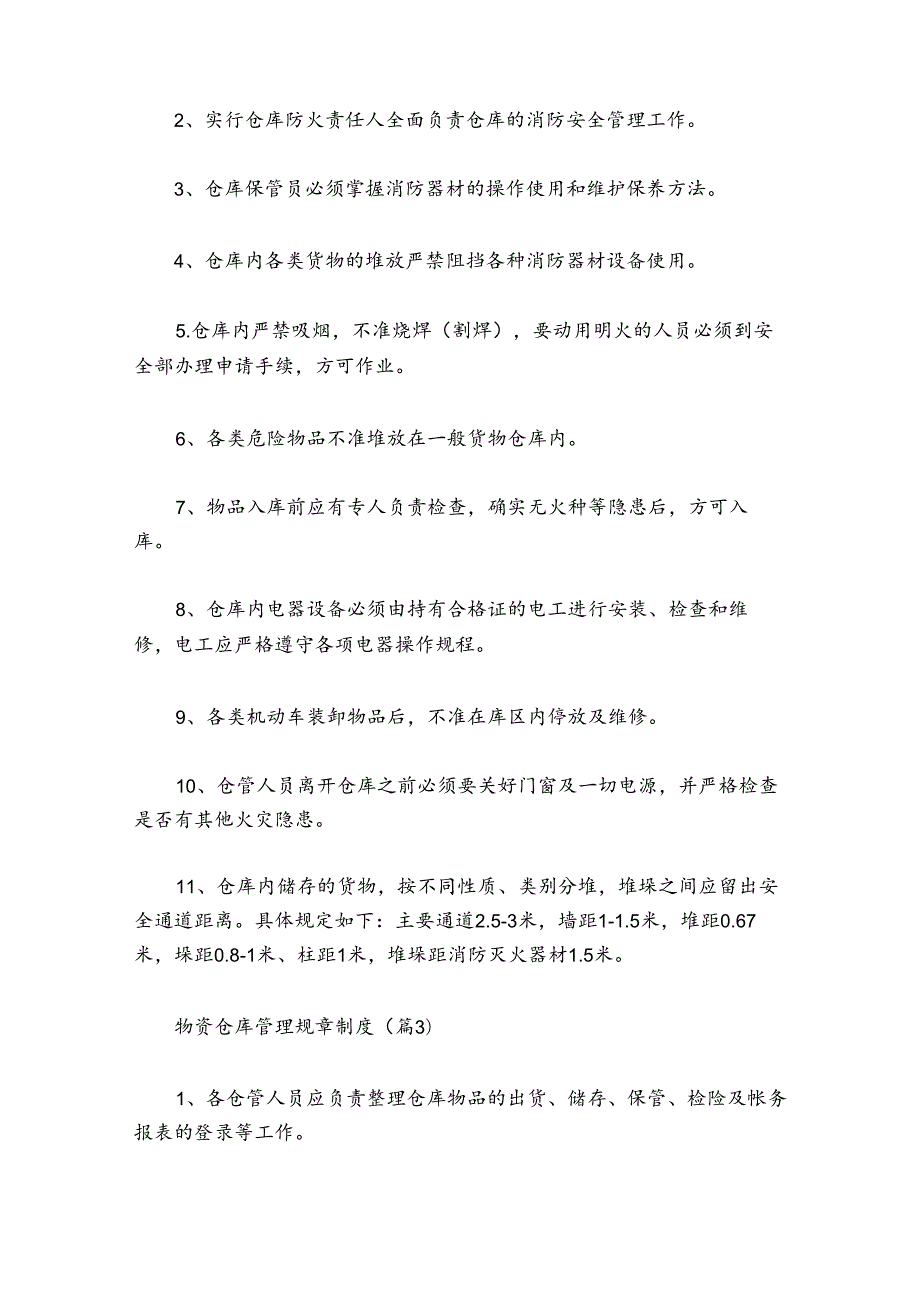 2、实行仓库防火责任人全面负责仓库的消防安全管理工作。

3、仓库保管员必须掌握消防器材的操作使用和维护保养方法。

4、仓库内各类货物的堆放严禁阻挡各种消防器材设备使用。

5.仓库内严禁吸烟，不准烧焊（割焊），要动用明火的人员必须到安全部办理申请手续，方可作业。

6、各类危险物品不准堆放在一般货物仓库内。

7、物品入库前应有专人负责检查，确实无火种等隐患后，方可入库。

8、仓库内电器设备必须由持有合格证的电工进行安装、检查和维修，电工应严格遵守各项电器操作规程。

9、各类机动车装卸物品后，不准在库区内停放及维修。

10、仓管人员离开仓库之前必须要关好门窗及一切电源，并严格检查是否有其他火灾隐患。

11、仓库内储存的货物，按不同性质、类别分堆，堆垛之间应留出安全通道距离。具体规定如下：主要通道2.5-3米，墙距1-1.5米，堆距0.67米，垛距0.8-1米、柱距1米，堆垛距消防灭火器材1.5米。

物资仓库管理规章制度（篇3）

1、各仓管人员应负责整理仓库物品的出货、储存、保管、检险及帐务报表的登录等工作。